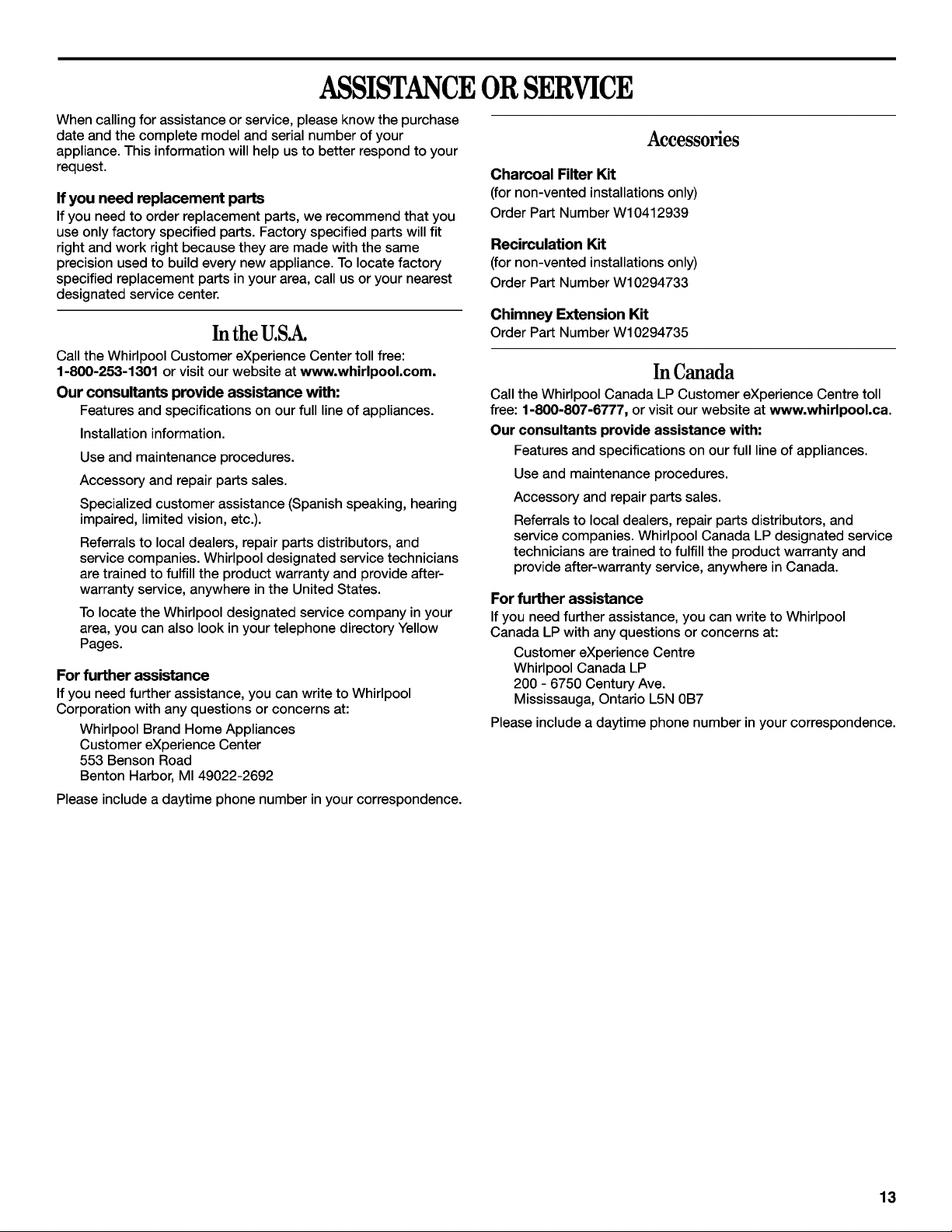 ASSISTANCE OR SERVICE

When calling for assistance or service, please know the purchase date and the complete model and serial number of your appliance. This information will help us to better respond to your request.

If you need replacement parts
If you need to order replacement parts, we recommend that you use only factory specified parts. Factory specified parts will fit right and work right because they are made with the same precision used to build every new appliance. To locate factory specified replacement parts in your area, call us or your nearest designated service center.

In the U.S.A.

Call the Whirlpool Customer eXperience Center toll free: 1-800-253-1301 or visit our website at www.whirlpool.com.

Our consultants provide assistance with:

Features and specifications on our full line of appliances.

Installation information.

Use and maintenance procedures.

Accessory and repair parts sales.

Specialized customer assistance (Spanish speaking, hearing impaired, limited vision, etc.).

Referrals to local dealers, repair parts distributors, and service companies. Whirlpool designated service technicians are trained to fulfill the product warranty and provide after-warranty service, anywhere in the United States.

To locate the Whirlpool designated service company in your area, you can also look in your telephone directory Yellow Pages.

For further assistance
If you need further assistance, you can write to Whirlpool Corporation with any questions or concerns at:

Whirlpool Brand Home Appliances
Customer eXperience Center
553 Benson Road
Benton Harbor, MI 49022-2692

Please include a daytime phone number in your correspondence.

Accessories

Charcoal Filter Kit
(for non-vented installations only)
Order Part Number W10412939

Recirculation Kit
(for non-vented installations only)
Order Part Number W10294733

Chimney Extension Kit
Order Part Number W10294735

In Canada

Call the Whirlpool Canada LP Customer eXperience Centre toll free: 1-800-807-6777, or visit our website at www.whirlpool.ca.

Our consultants provide assistance with:

Features and specifications on our full line of appliances.

Use and maintenance procedures.

Accessory and repair parts sales.

Referrals to local dealers, repair parts distributors, and service companies. Whirlpool Canada LP designated service technicians are trained to fulfill the product warranty and provide after-warranty service, anywhere in Canada.

For further assistance
If you need further assistance, you can write to Whirlpool Canada LP with any questions or concerns at:

Customer eXperience Centre
Whirlpool Canada LP
200 - 6750 Century Ave.
Mississauga, Ontario L5N 0B7

Please include a daytime phone number in your correspondence.

13